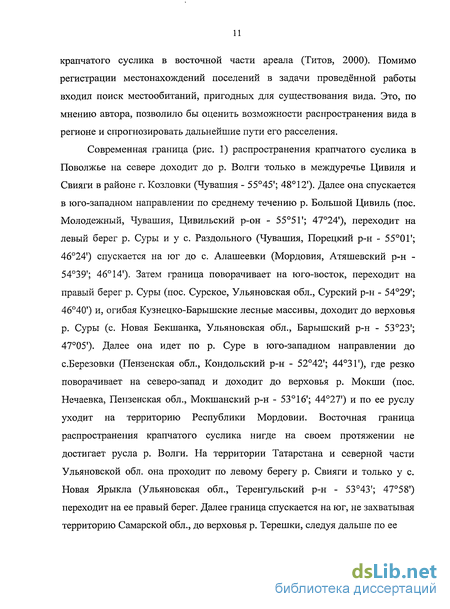 11

крапчатого суслика в восточной части ареала (Титов, 2000). Помимо регистрации местонахождений поселений в задачи проведённой работы входил поиск местообитаний, пригодных для существования вида. Это, по мнению автора, позволило бы оценить возможности распространения вида в регионе и спрогнозировать дальнейшие пути его расселения.

Современная граница (рис. 1) распространения крапчатого суслика в Поволжье на севере доходит до р. Волги только в междуречье Цивиля и Свияги в районе г. Козловки (Чувашия - 55°45'; 48°12'). Далее она спускается в юго-западном направлении по среднему течению р. Большой Цивиль (пос. Молодежный, Чувашия, Цивильский р-он - 55°51'; 47°24'), переходит на левый берег р. Суры и у с. Раздольного (Чувашия, Порецкий р-н - 55°01'; 46°24') спускается на юг до с. Алашеевки (Мордовия, Атяшевский р-н - 54°39'; 46°14'). Затем граница поворачивает на юго-восток, переходит на правый берег р. Суры (пос. Сурское, Ульяновская обл., Сурский р-н - 54°29'; 46°40') и, огибая Кузнецко-Барышские лесные массивы, доходит до верховья р. Суры (с. Новая Бекшанка, Ульяновская обл., Барышский р-н - 53°23'; 47°05'). Далее она идет по р. Суре в юго-западном направлении до с.Березовки (Пензенская обл., Кондольский р-н - 52°42'; 44°31'), где резко поворачивает на северо-запад и доходит до верховья р. Мокши (пос. Нечаевка, Пензенская обл., Мокшанский р-н - 53°16'; 44°27') и по ее руслу уходит на территорию Республики Мордовии. Восточная граница распространения крапчатого суслика нигде на своем протяжении не достигает русла р. Волги. На территории Татарстана и северной части Ульяновской обл. она проходит по левому берегу р. Свияги и только у с. Новая Ярыкла (Ульяновская обл., Теренгульский р-н - 53°43'; 47°58') переходит на ее правый берег. Далее граница спускается на юг, не захватывая территорию Самарской обл., до верховья р. Терешки, следуя дальше по ее

dsLib.net
библиотека диссертаций